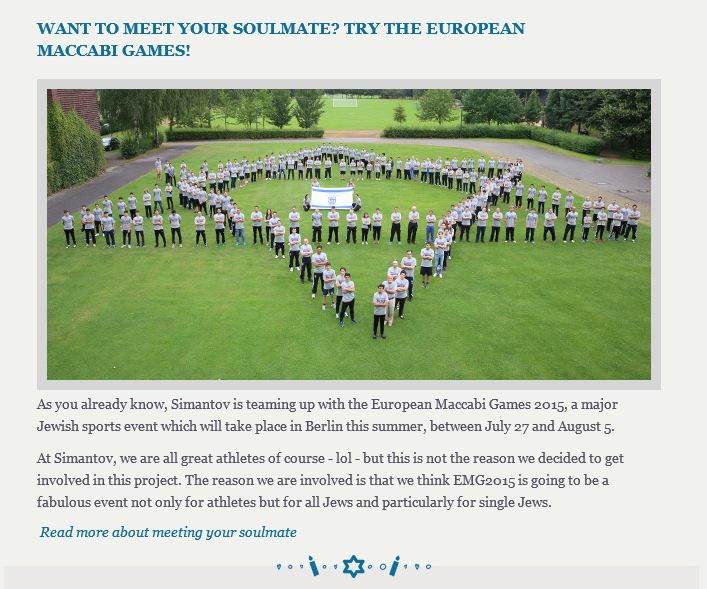 WANT TO MEET YOUR SOULMATE? TRY THE EUROPEAN MACCABI GAMES!

As you already know, Simantov is teaming up with the European Maccabi Games 2015, a major Jewish sports event which will take place in Berlin this summer, between July 27 and August 5.

At Simantov, we are all great athletes of course - lol - but this is not the reason we decided to get involved in this project. The reason we are involved is that we think EMG2015 is going to be a fabulous event not only for athletes but for all Jews and particularly for single Jews.

Read more about meeting your soulmate